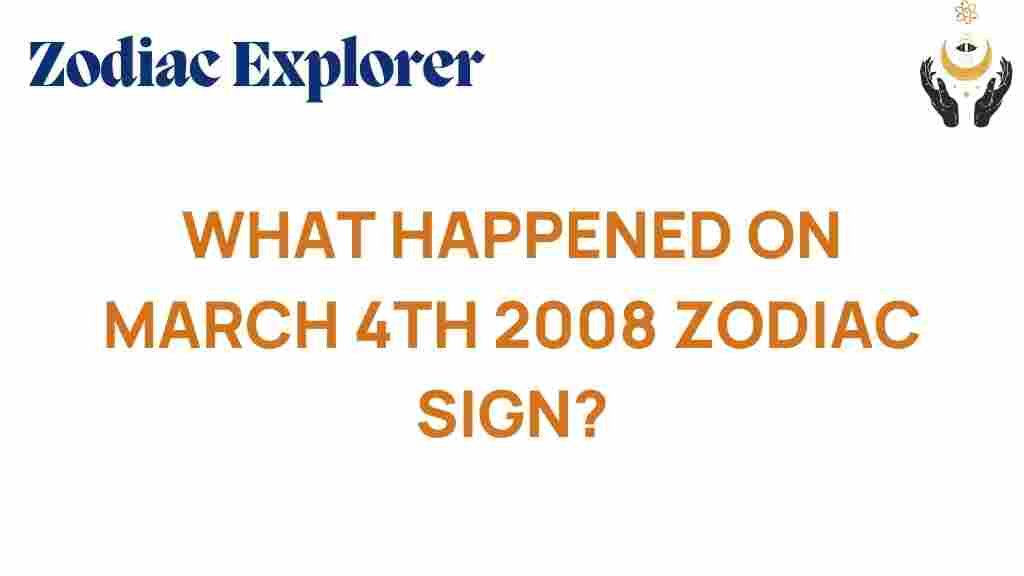 Zodiac Explorer

WHAT HAPPENED ON MARCH 4TH 2008 ZODIAC SIGN?